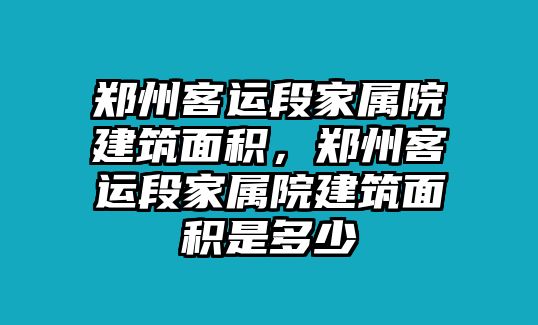 郑州客运段家属院建筑面积，郑州客运段家属院建筑面积是多少